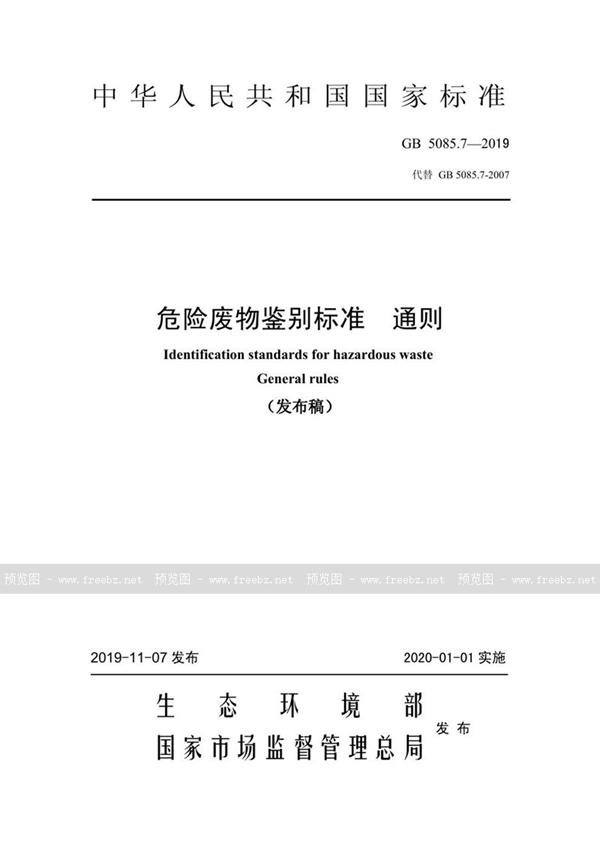 中华人民共和国国家标准

GB 5085.7—2019

代替 GB 5085.7-2007

危险废物鉴别标准　通则

Identification standards for hazardous waste

General rules

（发布稿）

预览图 - www.freebz.net 预览图 - www.freebz.net 预览图 - www.freebz.net 预览图 - www.freebz.net

2019-11-07 发布

2020-01-01 实施

生态环境部
国家市场监督管理总局 发布